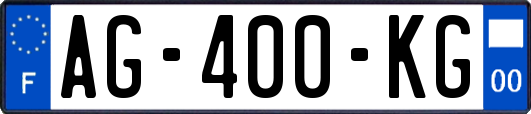 F
AG-400-KG
00